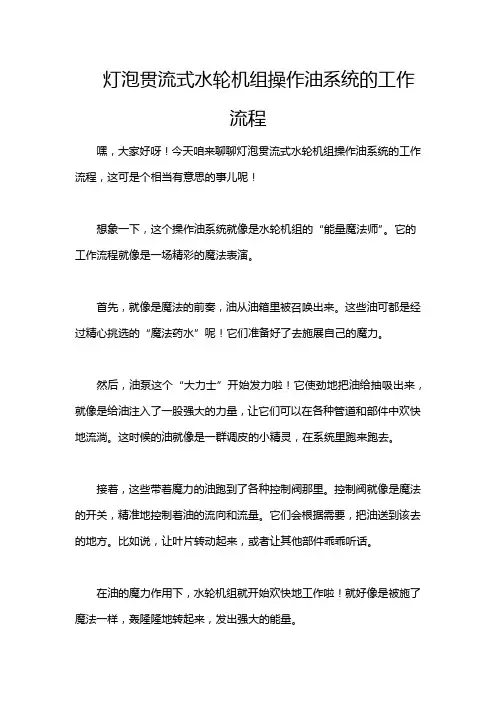 灯泡贯流式水轮机组操作油系统的工作流程

嘿，大家好呀！今天咱来聊聊灯泡贯流式水轮机组操作油系统的工作流程，这可是个相当有意思的事儿呢！

想象一下，这个操作油系统就像是水轮机组的“能量魔法师”。它的工作流程就像是一场精彩的魔法表演。

首先，就像是魔法的前奏，油从油箱里被召唤出来。这些油可都是经过精心挑选的“魔法药水”呢！它们准备好了去施展自己的魔力。

然后，油泵这个“大力士”开始发力啦！它使劲地把油给抽吸出来，就像是给油注入了一股强大的力量，让它们可以在各种管道和部件中欢快地流淌。这时候的油就像是一群调皮的小精灵，在系统里跑来跑去。

接着，这些带着魔力的油跑到了各种控制阀那里。控制阀就像是魔法的开关，精准地控制着油的流向和流量。它们会根据需要，把油送到该去的地方。比如说，让叶片转动起来，或者让其他部件乖乖听话。

在油的魔力作用下，水轮机组就开始欢快地工作啦！就好像是被施了魔法一样，轰隆隆地转起来，发出强大的能量。